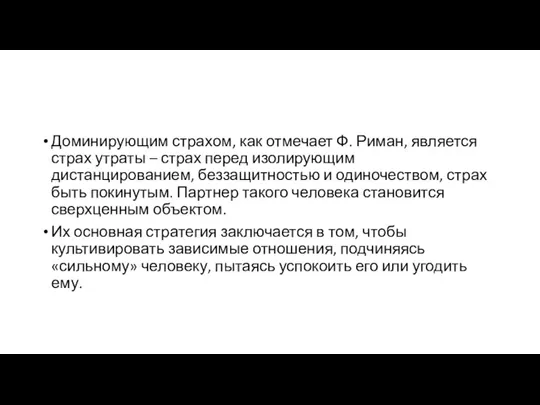 • Доминирующим страхом, как отмечает Ф. Риман, является страх утраты – страх перед изолирующим дистанцированием, беззащитностью и одиночеством, страх быть покинутым. Партнер такого человека становится сверхценным объектом.

• Их основная стратегия заключается в том, чтобы культивировать зависимые отношения, подчиняясь «сильному» человеку, пытаясь успокоить его или угодить ему.